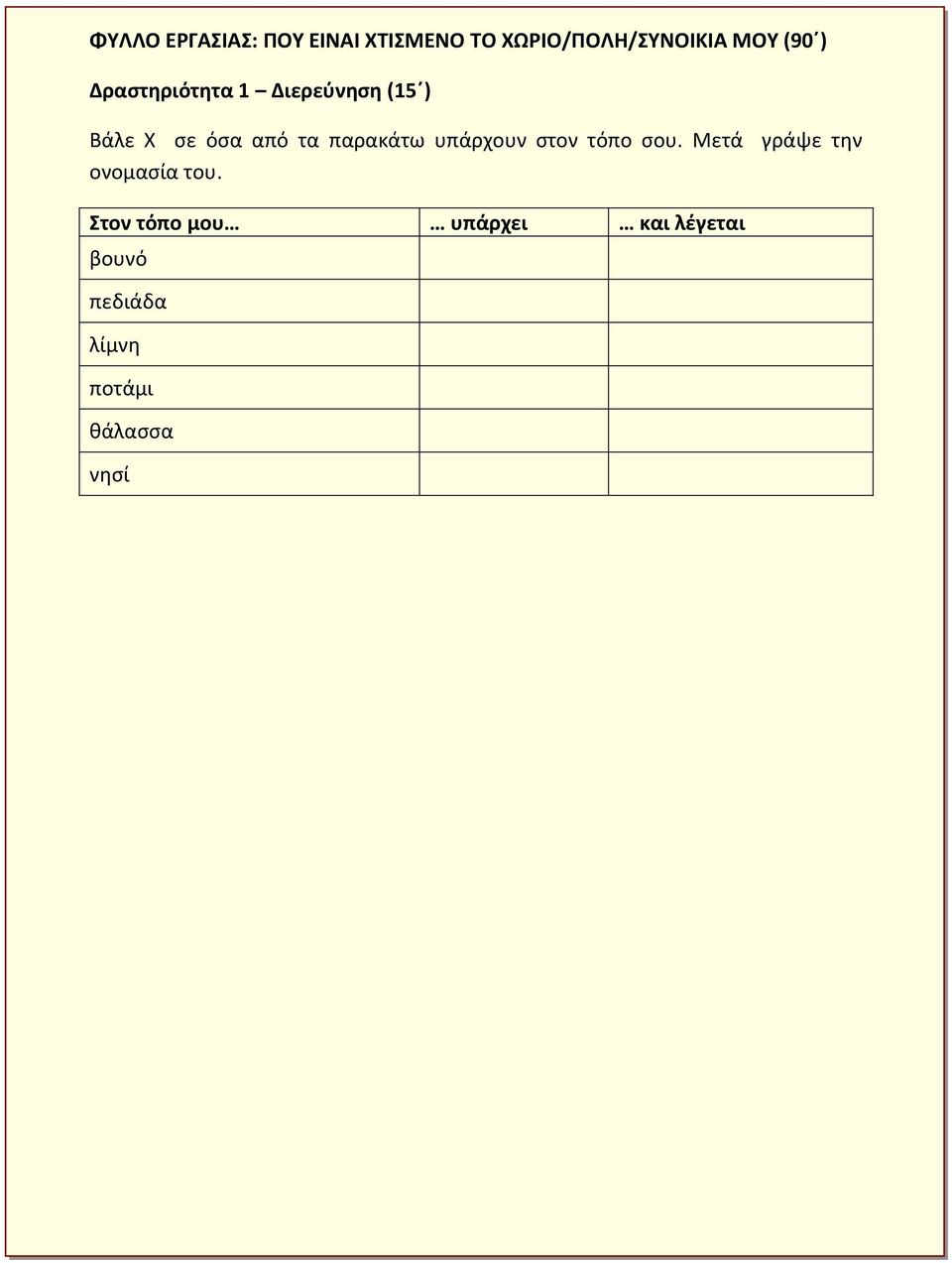 ΦΥΛΛΟ ΕΡΓΑΣΙΑΣ: ΠΟΥ ΕΙΝΑΙ ΧΤΙΣΜΕΝΟ ΤΟ ΧΩΡΙΟ/ΠΟΛΗ/ΣΥΝΟΙΚΙΑ ΜΟΥ (90΄)

Δραστηριότητα 1 – Διερεύνηση (15΄)

Βάλε Χ σε όσα από τα παρακάτω υπάρχουν στον τόπο σου. Μετά γράψε την ονομασία του.

| Στον τόπο μου… | … υπάρχει | … και λέγεται |
|---|---|---|
| βουνό | | |
| πεδιάδα | | |
| λίμνη | | |
| ποτάμι | | |
| θάλασσα | | |
| νησί | | |